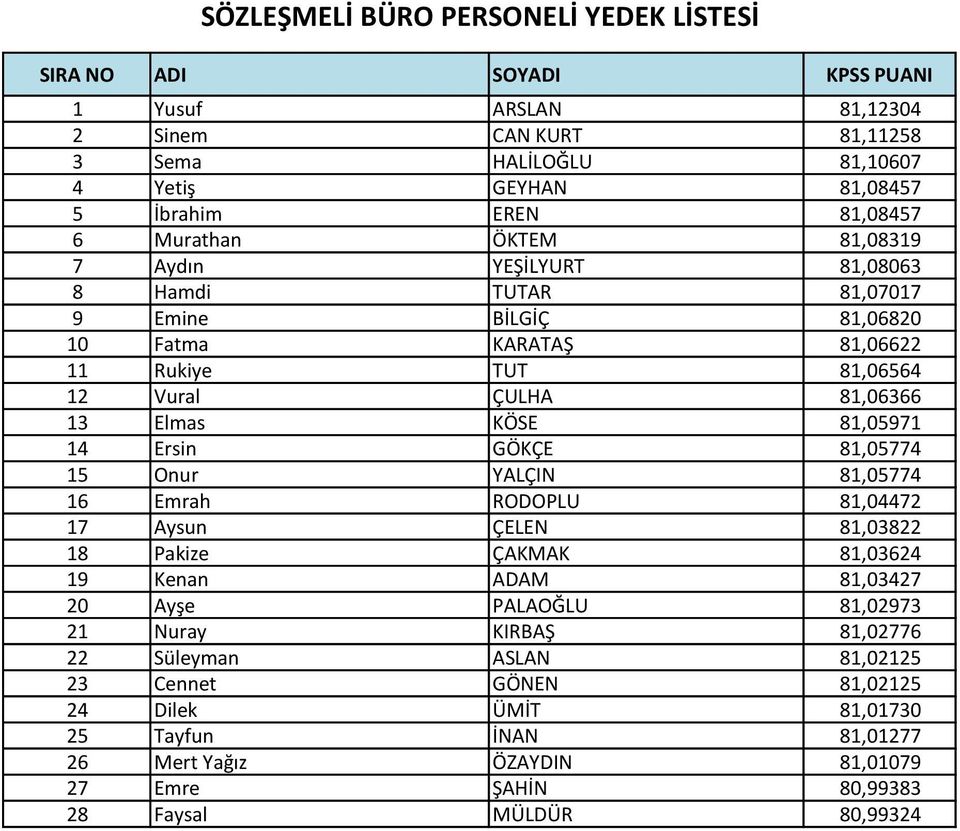 SÖZLEŞMELİ BÜRO PERSONELİ YEDEK LİSTESİ

| SIRA NO | ADI | SOYADI | KPSS PUANI |
|---|---|---|---|
| 1 | Yusuf | ARSLAN | 81,12304 |
| 2 | Sinem | CAN KURT | 81,11258 |
| 3 | Sema | HALİLOĞLU | 81,10607 |
| 4 | Yetiş | GEYHAN | 81,08457 |
| 5 | İbrahim | EREN | 81,08457 |
| 6 | Murathan | ÖKTEM | 81,08319 |
| 7 | Aydın | YEŞİLYURT | 81,08063 |
| 8 | Hamdi | TUTAR | 81,07017 |
| 9 | Emine | BİLGİÇ | 81,06820 |
| 10 | Fatma | KARATAŞ | 81,06622 |
| 11 | Rukiye | TUT | 81,06564 |
| 12 | Vural | ÇULHA | 81,06366 |
| 13 | Elmas | KÖSE | 81,05971 |
| 14 | Ersin | GÖKÇE | 81,05774 |
| 15 | Onur | YALÇIN | 81,05774 |
| 16 | Emrah | RODOPLU | 81,04472 |
| 17 | Aysun | ÇELEN | 81,03822 |
| 18 | Pakize | ÇAKMAK | 81,03624 |
| 19 | Kenan | ADAM | 81,03427 |
| 20 | Ayşe | PALAOĞLU | 81,02973 |
| 21 | Nuray | KIRBAŞ | 81,02776 |
| 22 | Süleyman | ASLAN | 81,02125 |
| 23 | Cennet | GÖNEN | 81,02125 |
| 24 | Dilek | ÜMİT | 81,01730 |
| 25 | Tayfun | İNAN | 81,01277 |
| 26 | Mert Yağız | ÖZAYDIN | 81,01079 |
| 27 | Emre | ŞAHİN | 80,99383 |
| 28 | Faysal | MÜLDÜR | 80,99324 |